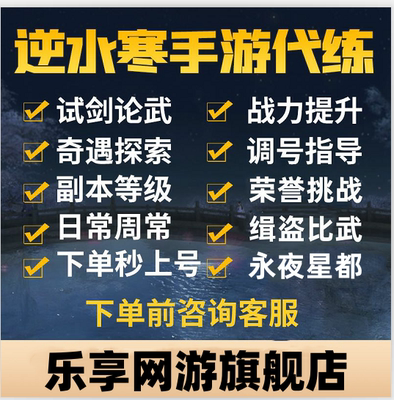 逆水寒手游代练

试剑论武
奇遇探索
副本等级
日常周常
下单秒上号

战力提升
调号指导
荣誉挑战
缉盗比武
永夜星都

下单前咨询客服

乐享网游旗舰店